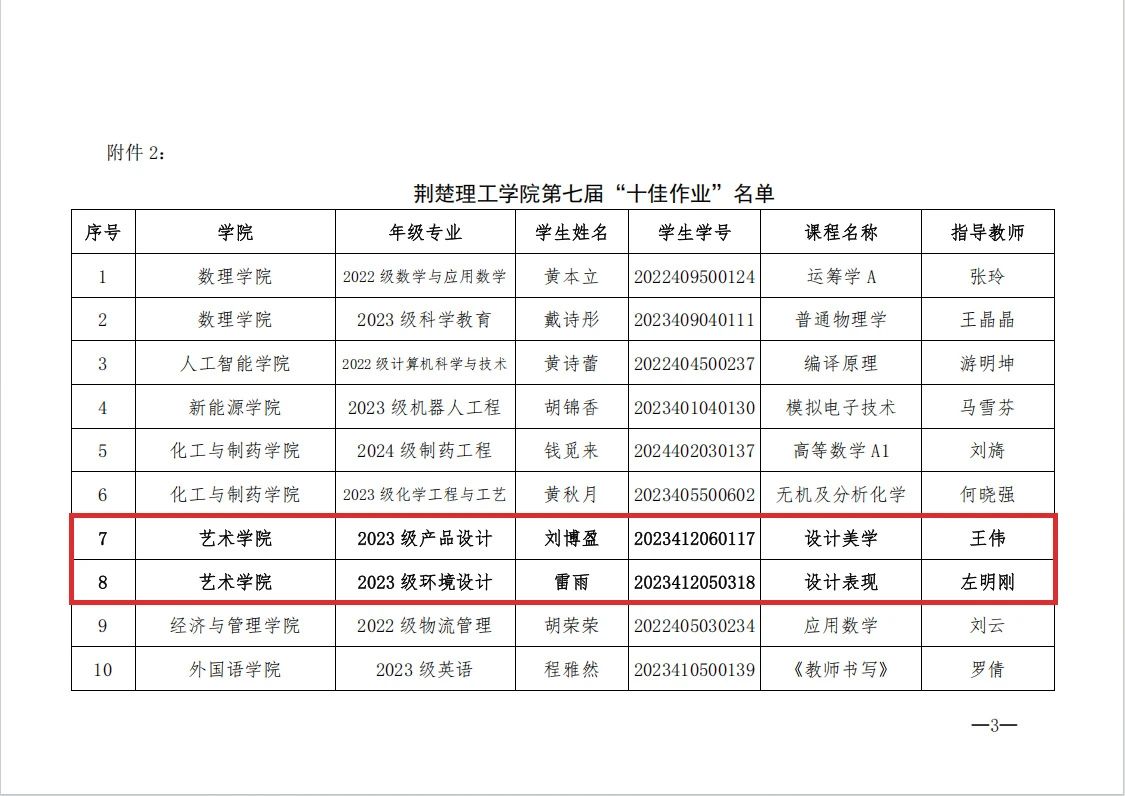 附件 2：

荆楚理工学院第七届“十佳作业”名单

| 序号 | 学院 | 年级专业 | 学生姓名 | 学生学号 | 课程名称 | 指导教师 |
|---|---|---|---|---|---|---|
| 1 | 数理学院 | 2022 级数学与应用数学 | 黄本立 | 2022409500124 | 运筹学 A | 张玲 |
| 2 | 数理学院 | 2023 级科学教育 | 戴诗彤 | 2023409040111 | 普通物理学 | 王晶晶 |
| 3 | 人工智能学院 | 2022 级计算机科学与技术 | 黄诗蕾 | 2022404500237 | 编译原理 | 游明坤 |
| 4 | 新能源学院 | 2023 级机器人工程 | 胡锦香 | 2023401040130 | 模拟电子技术 | 马雪芬 |
| 5 | 化工与制药学院 | 2024 级制药工程 | 钱觅来 | 2024402030137 | 高等数学 A1 | 刘旖 |
| 6 | 化工与制药学院 | 2023 级化学工程与工艺 | 黄秋月 | 2023405500602 | 无机及分析化学 | 何晓强 |
| 7 | 艺术学院 | 2023 级产品设计 | 刘博盈 | 2023412060117 | 设计美学 | 王伟 |
| 8 | 艺术学院 | 2023 级环境设计 | 雷雨 | 2023412050318 | 设计表现 | 左明刚 |
| 9 | 经济与管理学院 | 2022 级物流管理 | 胡荣荣 | 2022405030234 | 应用数学 | 刘云 |
| 10 | 外国语学院 | 2023 级英语 | 程雅然 | 2023410500139 | 《教师书写》 | 罗倩 |

—3—